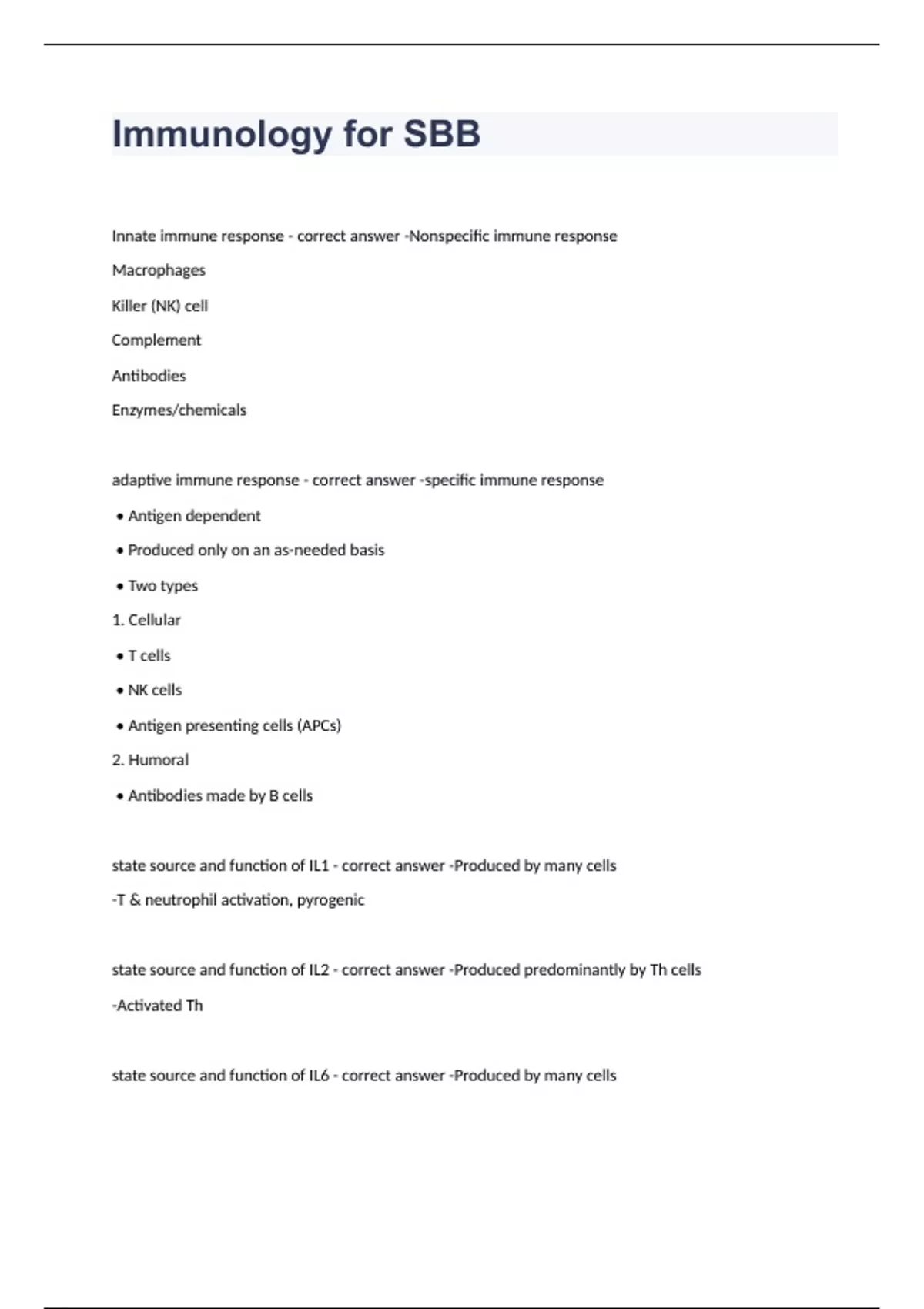 Immunology for SBB

Innate immune response - correct answer -Nonspecific immune response

Macrophages

Killer (NK) cell

Complement

Antibodies

Enzymes/chemicals

adaptive immune response - correct answer -specific immune response

• Antigen dependent

• Produced only on an as-needed basis

• Two types

1. Cellular

• T cells

• NK cells

• Antigen presenting cells (APCs)

2. Humoral

• Antibodies made by B cells

state source and function of IL1 - correct answer -Produced by many cells

-T & neutrophil activation, pyrogenic

state source and function of IL2 - correct answer -Produced predominantly by Th cells

-Activated Th

state source and function of IL6 - correct answer -Produced by many cells